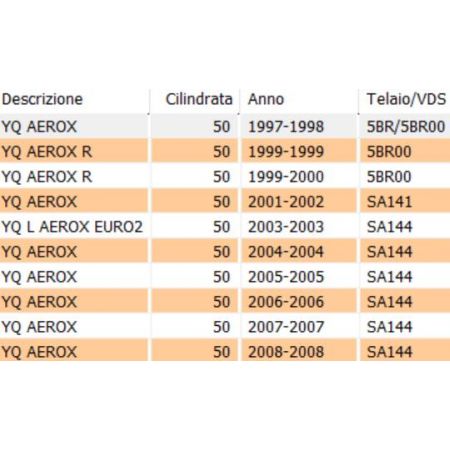 | Descrizione | Cilindrata | Anno | Telaio/VDS |
|---|---|---|---|
| YQ AEROX | 50 | 1997-1998 | 5BR/5BR00 |
| YQ AEROX R | 50 | 1999-1999 | 5BR00 |
| YQ AEROX R | 50 | 1999-2000 | 5BR00 |
| YQ AEROX | 50 | 2001-2002 | SA141 |
| YQ L AEROX EURO2 | 50 | 2003-2003 | SA144 |
| YQ AEROX | 50 | 2004-2004 | SA144 |
| YQ AEROX | 50 | 2005-2005 | SA144 |
| YQ AEROX | 50 | 2006-2006 | SA144 |
| YQ AEROX | 50 | 2007-2007 | SA144 |
| YQ AEROX | 50 | 2008-2008 | SA144 |